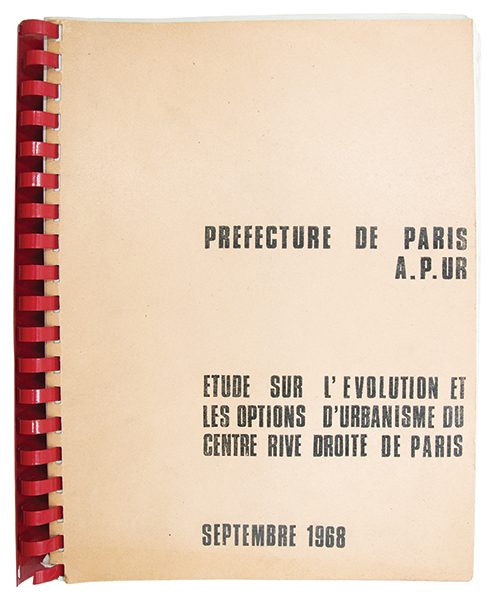 PREFECTURE DE PARIS
A.P.UR

ETUDE SUR L'EVOLUTION ET LES OPTIONS D'URBANISME DU CENTRE RIVE DROITE DE PARIS

SEPTEMBRE 1968